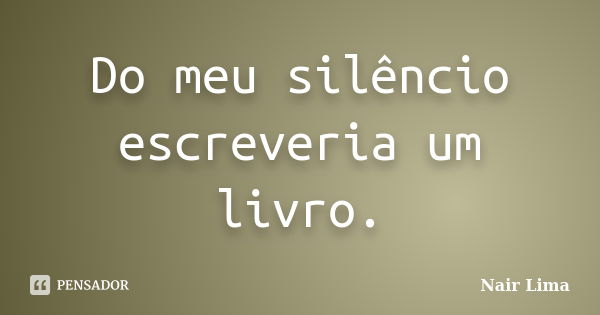 Do meu silêncio escreveria um livro.

PENSADOR

Nair Lima